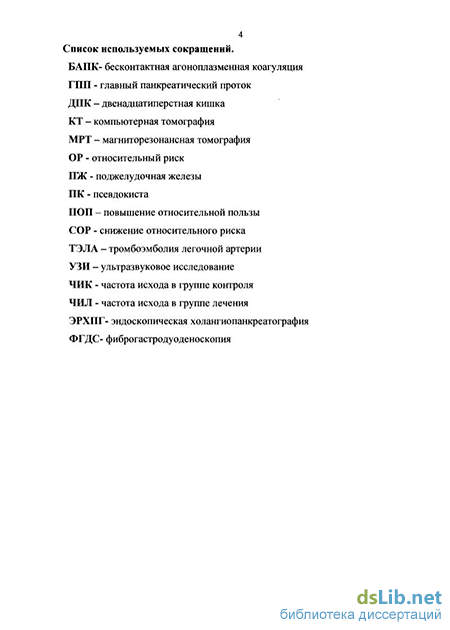 4

Список используемых сокращений.

БАПК- бесконтактная агоноплазменная коагуляция

ГПП - главный панкреатический проток

ДПК – двенадцатиперстная кишка

КТ – компьютерная томография

МРТ – магниторезонансная томография

ОР - относительный риск

ПЖ - поджелудочная железы

ПК - псевдокиста

ПОП – повышение относительной пользы

СОР - снижение относительного риска

ТЭЛА – тромбоэмболия легочной артерии

УЗИ – ультразвуковое исследование

ЧИК - частота исхода в группе контроля

ЧИЛ - частота исхода в группе лечения

ЭРХПГ- эндоскопическая холангиопанкреатография

ФГДС- фиброгастродуоденоскопия

dsLib.net
библиотека диссертаций